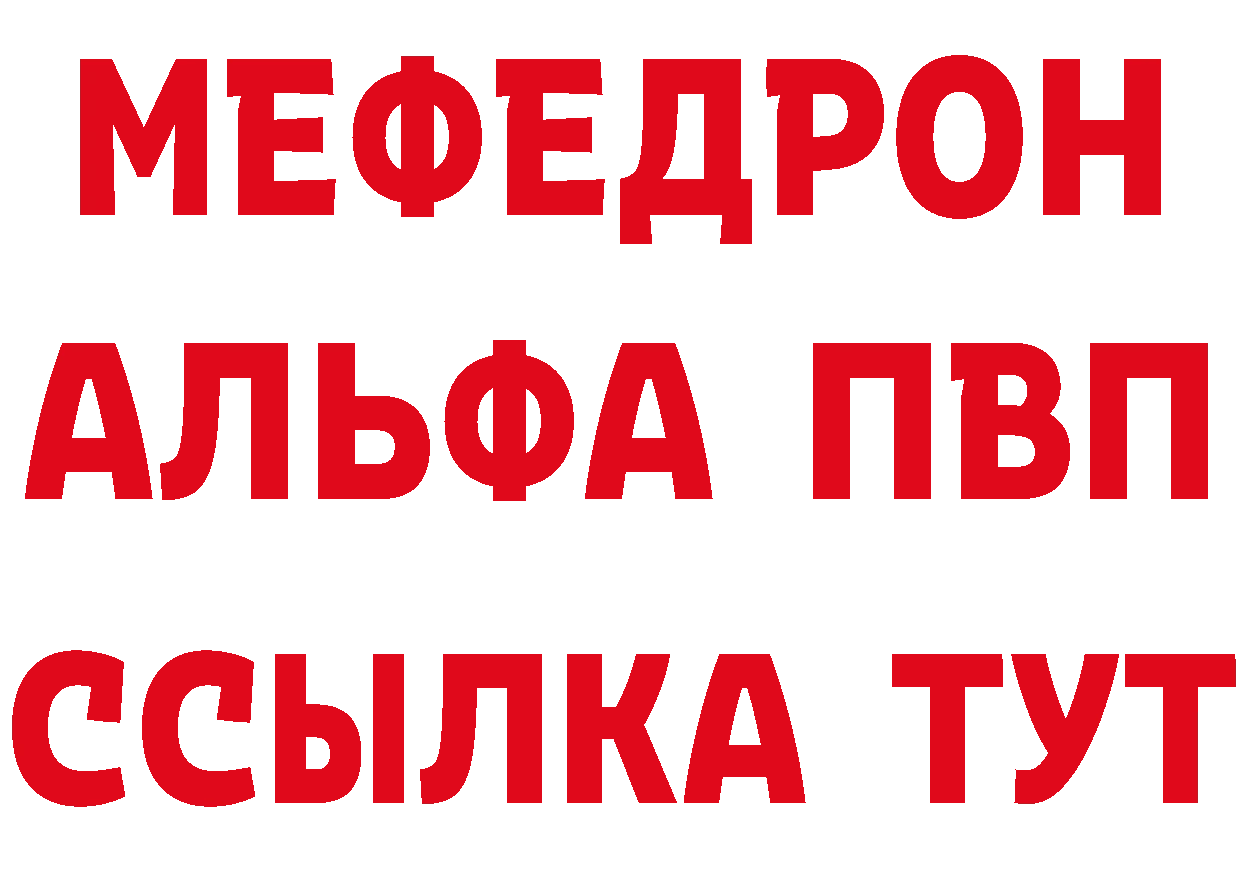 МЕФЕДРОН
АЛЬФА ПВП
ССЫЛКА ТУТ